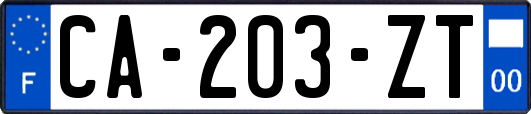 F

CA-203-ZT

00